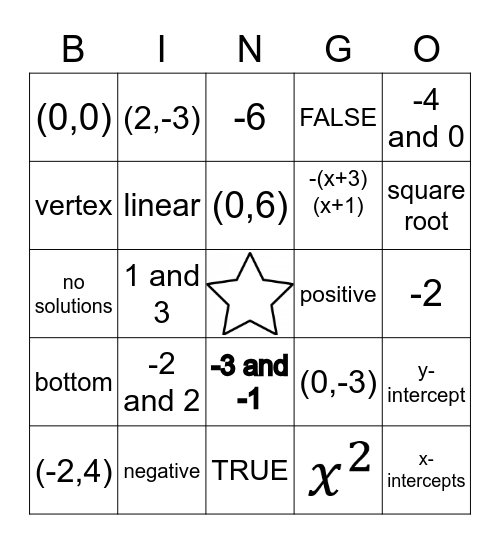 | B | I | N | G | O |
|---|---|---|---|---|
| (0,0) | (2,-3) | -6 | FALSE | -4 and 0 |
| vertex | linear | (0,6) | -(x+3)(x+1) | square root |
| no solutions | 1 and 3 | | positive | -2 |
| bottom | -2 and 2 | -3 and -1 | (0,-3) | y-intercept |
| (-2,4) | negative | TRUE | $x^2$ | x-intercepts |